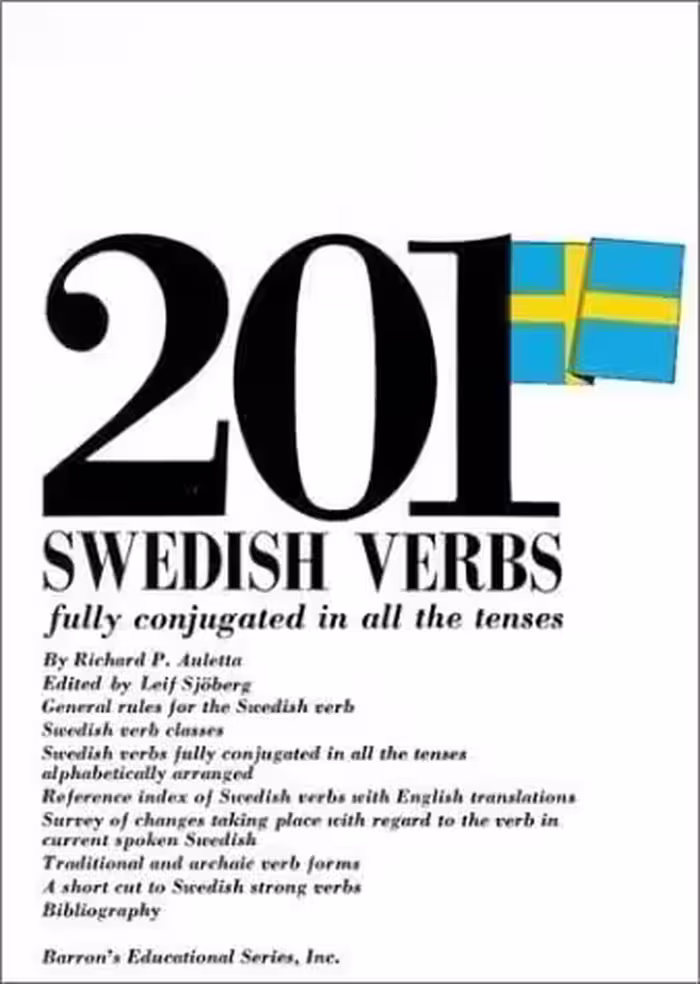 201

SWEDISH VERBS

fully conjugated in all the tenses

By Richard P. Auletta
Edited by Leif Sjöberg
General rules for the Swedish verb
Swedish verb classes
Swedish verbs fully conjugated in all the tenses alphabetically arranged
Reference index of Swedish verbs with English translations
Survey of changes taking place with regard to the verb in current spoken Swedish
Traditional and archaic verb forms
A short cut to Swedish strong verbs
Bibliography

Barron's Educational Series, Inc.